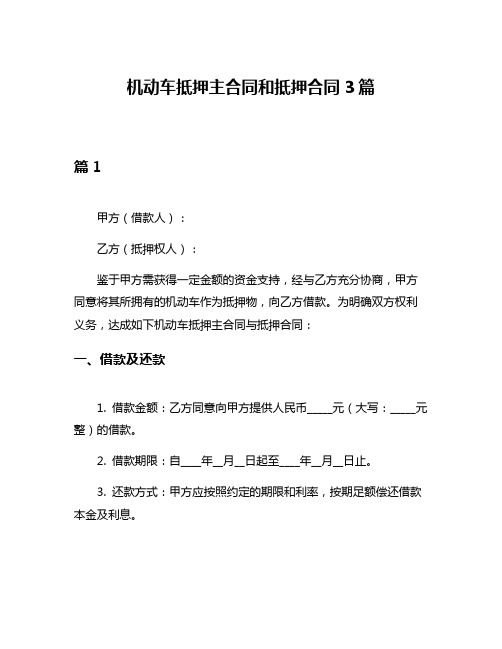 机动车抵押主合同和抵押合同 3 篇

篇 1

甲方（借款人）：

乙方（抵押权人）：

鉴于甲方需获得一定金额的资金支持，经与乙方充分协商，甲方同意将其所拥有的机动车作为抵押物，向乙方借款。为明确双方权利义务，达成如下机动车抵押主合同与抵押合同：

一、借款及还款

1. 借款金额：乙方同意向甲方提供人民币_____元（大写：_____元整）的借款。

2. 借款期限：自____年__月__日起至____年__月__日止。

3. 还款方式：甲方应按照约定的期限和利率，按期足额偿还借款本金及利息。